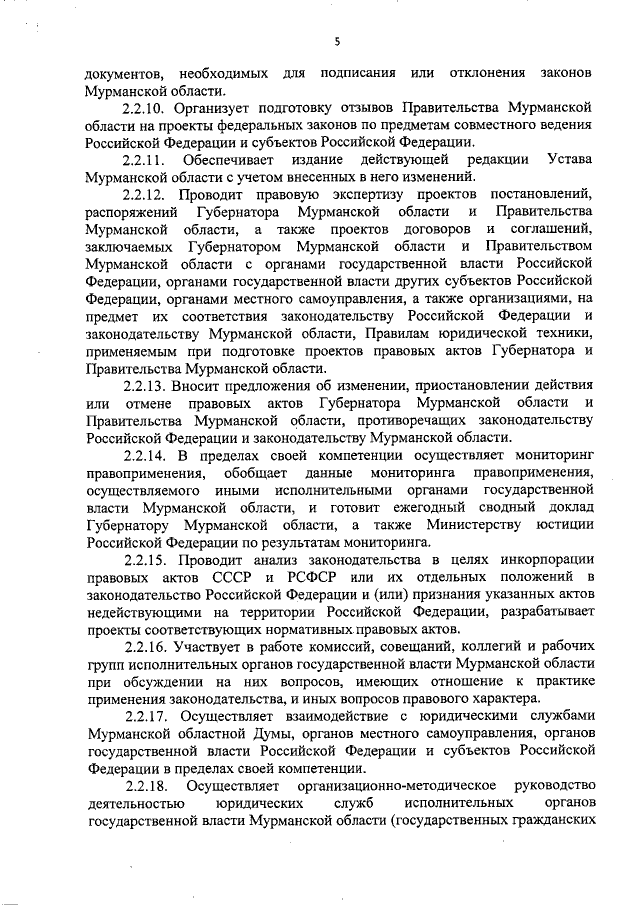 5

документов, необходимых для подписания или отклонения законов Мурманской области.

2.2.10. Организует подготовку отзывов Правительства Мурманской области на проекты федеральных законов по предметам совместного ведения Российской Федерации и субъектов Российской Федерации.

2.2.11. Обеспечивает издание действующей редакции Устава Мурманской области с учетом внесенных в него изменений.

2.2.12. Проводит правовую экспертизу проектов постановлений, распоряжений Губернатора Мурманской области и Правительства Мурманской области, а также проектов договоров и соглашений, заключаемых Губернатором Мурманской области и Правительством Мурманской области с органами государственной власти Российской Федерации, органами государственной власти других субъектов Российской Федерации, органами местного самоуправления, а также организациями, на предмет их соответствия законодательству Российской Федерации и законодательству Мурманской области, Правилам юридической техники, применяемым при подготовке проектов правовых актов Губернатора и Правительства Мурманской области.

2.2.13. Вносит предложения об изменении, приостановлении действия или отмене правовых актов Губернатора Мурманской области и Правительства Мурманской области, противоречащих законодательству Российской Федерации и законодательству Мурманской области.

2.2.14. В пределах своей компетенции осуществляет мониторинг правоприменения, обобщает данные мониторинга правоприменения, осуществляемого иными исполнительными органами государственной власти Мурманской области, и готовит ежегодный сводный доклад Губернатору Мурманской области, а также Министерству юстиции Российской Федерации по результатам мониторинга.

2.2.15. Проводит анализ законодательства в целях инкорпорации правовых актов СССР и РСФСР или их отдельных положений в законодательство Российской Федерации и (или) признания указанных актов недействующими на территории Российской Федерации, разрабатывает проекты соответствующих нормативных правовых актов.

2.2.16. Участвует в работе комиссий, совещаний, коллегий и рабочих групп исполнительных органов государственной власти Мурманской области при обсуждении на них вопросов, имеющих отношение к практике применения законодательства, и иных вопросов правового характера.

2.2.17. Осуществляет взаимодействие с юридическими службами Мурманской областной Думы, органов местного самоуправления, органов государственной власти Российской Федерации и субъектов Российской Федерации в пределах своей компетенции.

2.2.18. Осуществляет организационно-методическое руководство деятельностью юридических служб исполнительных органов государственной власти Мурманской области (государственных гражданских